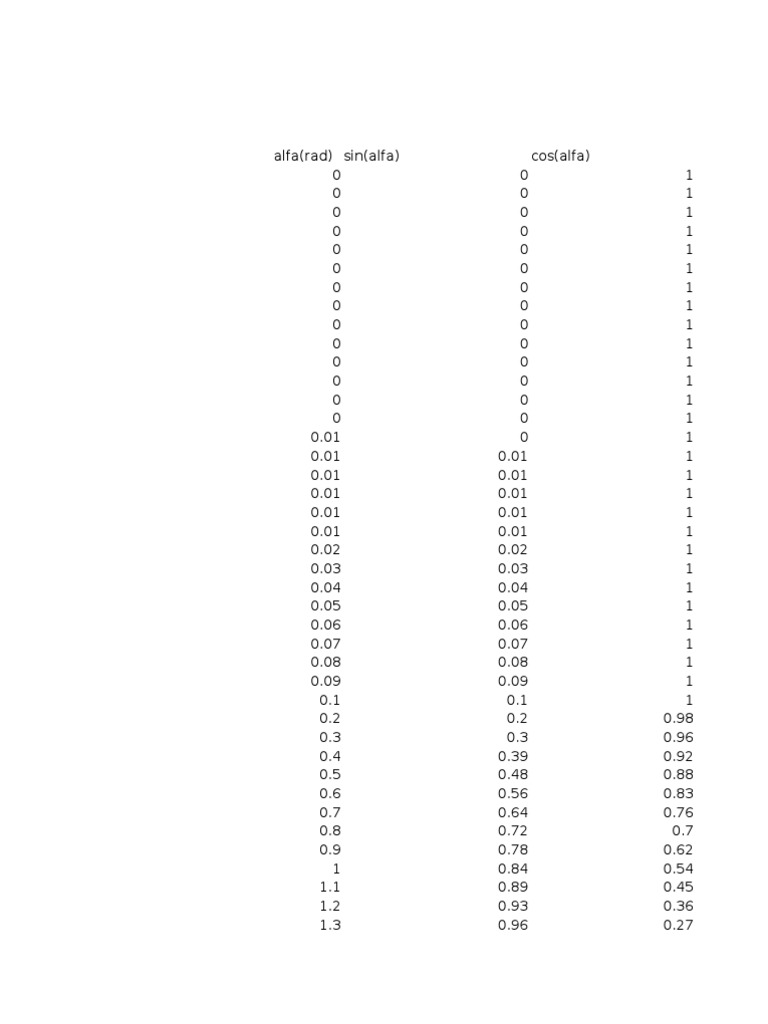 | alfa(rad) | sin(alfa) | cos(alfa) |
|---|---|---|
| 0 | 0 | 1 |
| 0 | 0 | 1 |
| 0 | 0 | 1 |
| 0 | 0 | 1 |
| 0 | 0 | 1 |
| 0 | 0 | 1 |
| 0 | 0 | 1 |
| 0 | 0 | 1 |
| 0 | 0 | 1 |
| 0 | 0 | 1 |
| 0 | 0 | 1 |
| 0 | 0 | 1 |
| 0 | 0 | 1 |
| 0 | 0 | 1 |
| 0.01 | 0 | 1 |
| 0.01 | 0.01 | 1 |
| 0.01 | 0.01 | 1 |
| 0.01 | 0.01 | 1 |
| 0.01 | 0.01 | 1 |
| 0.01 | 0.01 | 1 |
| 0.02 | 0.02 | 1 |
| 0.03 | 0.03 | 1 |
| 0.04 | 0.04 | 1 |
| 0.05 | 0.05 | 1 |
| 0.06 | 0.06 | 1 |
| 0.07 | 0.07 | 1 |
| 0.08 | 0.08 | 1 |
| 0.09 | 0.09 | 1 |
| 0.1 | 0.1 | 1 |
| 0.2 | 0.2 | 0.98 |
| 0.3 | 0.3 | 0.96 |
| 0.4 | 0.39 | 0.92 |
| 0.5 | 0.48 | 0.88 |
| 0.6 | 0.56 | 0.83 |
| 0.7 | 0.64 | 0.76 |
| 0.8 | 0.72 | 0.7 |
| 0.9 | 0.78 | 0.62 |
| 1 | 0.84 | 0.54 |
| 1.1 | 0.89 | 0.45 |
| 1.2 | 0.93 | 0.36 |
| 1.3 | 0.96 | 0.27 |